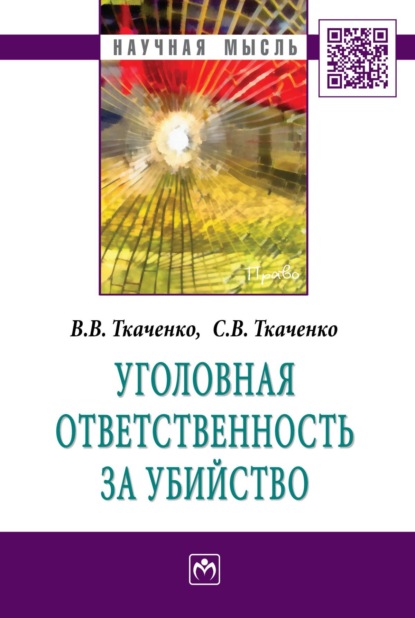 НАУЧНАЯ МЫСЛЬ

Право

В.В. Ткаченко, С.В. Ткаченко

УГОЛОВНАЯ ОТВЕТСТВЕННОСТЬ ЗА УБИЙСТВО